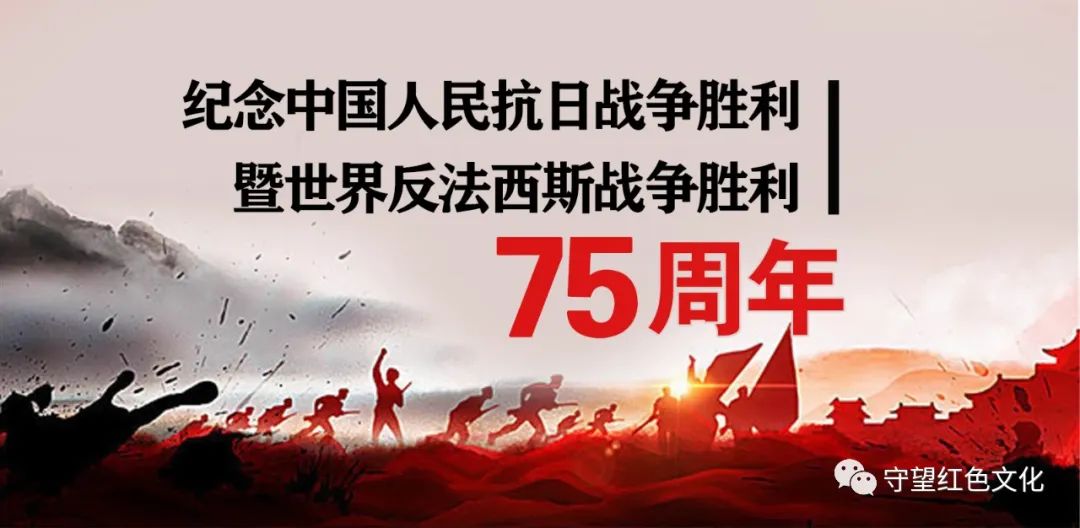 纪念中国人民抗日战争胜利
暨世界反法西斯战争胜利
75周年

守望红色文化